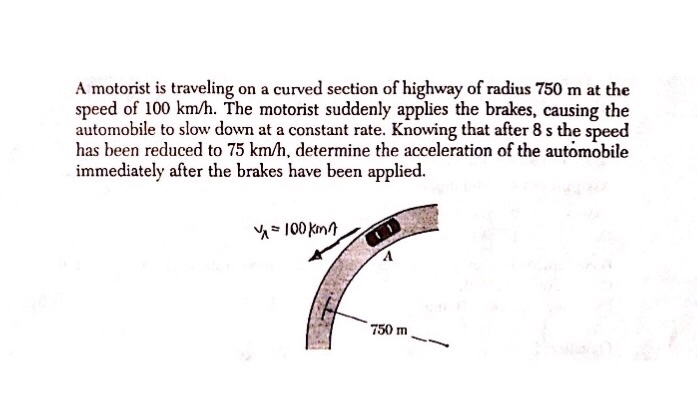 A motorist is traveling on a curved section of highway of radius 750 m at the speed of 100 km/h. The motorist suddenly applies the brakes, causing the automobile to slow down at a constant rate. Knowing that after 8 s the speed has been reduced to 75 km/h, determine the acceleration of the automobile immediately after the brakes have been applied.

$v_A = 100$ km/h

A

750 m